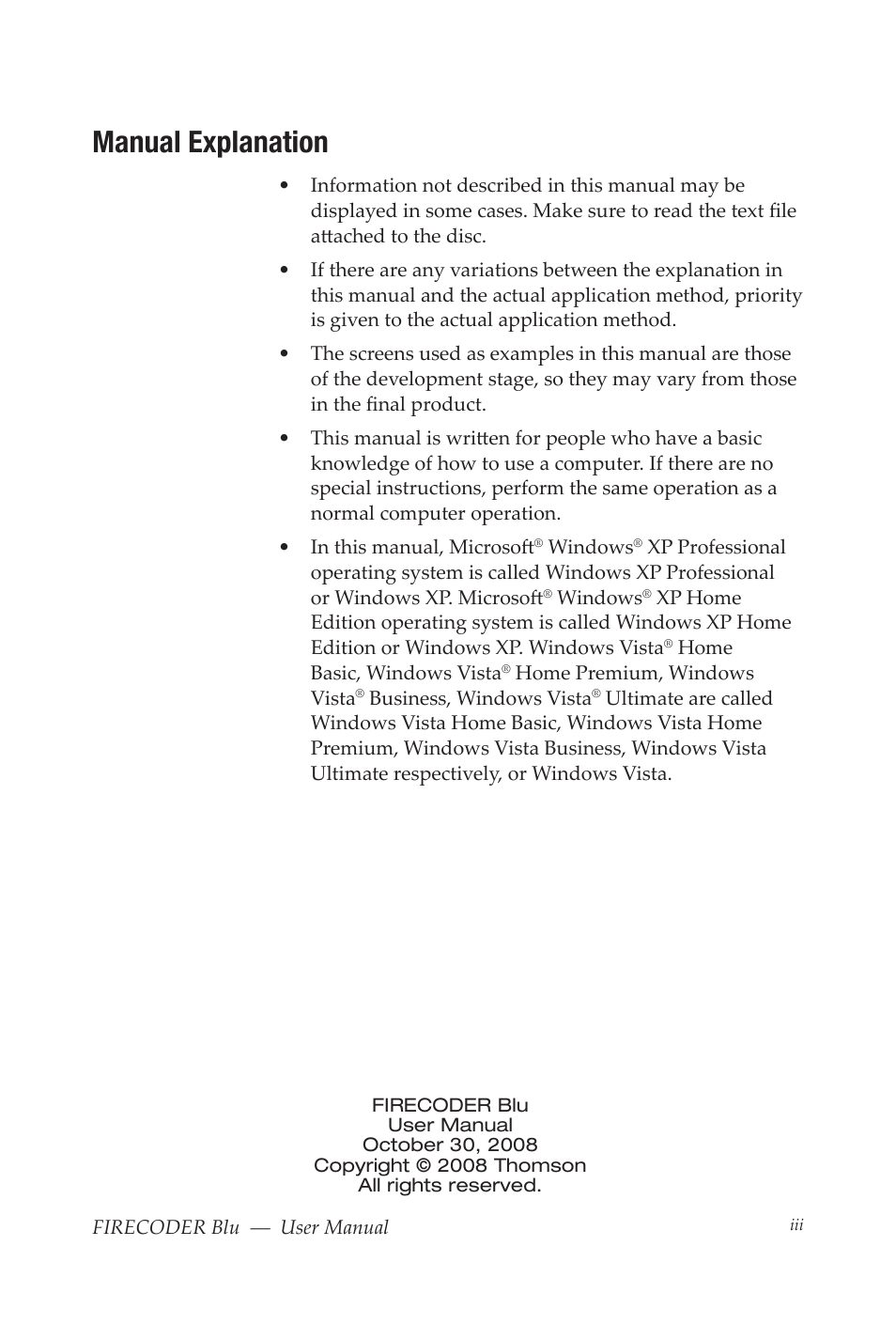 Manual Explanation

• Information not described in this manual may be displayed in some cases. Make sure to read the text file attached to the disc.

• If there are any variations between the explanation in this manual and the actual application method, priority is given to the actual application method.

• The screens used as examples in this manual are those of the development stage, so they may vary from those in the final product.

• This manual is written for people who have a basic knowledge of how to use a computer. If there are no special instructions, perform the same operation as a normal computer operation.

• In this manual, Microsoft® Windows® XP Professional operating system is called Windows XP Professional or Windows XP. Microsoft® Windows® XP Home Edition operating system is called Windows XP Home Edition or Windows XP. Windows Vista® Home Basic, Windows Vista® Home Premium, Windows Vista® Business, Windows Vista® Ultimate are called Windows Vista Home Basic, Windows Vista Home Premium, Windows Vista Business, Windows Vista Ultimate respectively, or Windows Vista.

FIRECODER Blu
User Manual
October 30, 2008
Copyright © 2008 Thomson
All rights reserved.

FIRECODER Blu — User Manual

iii